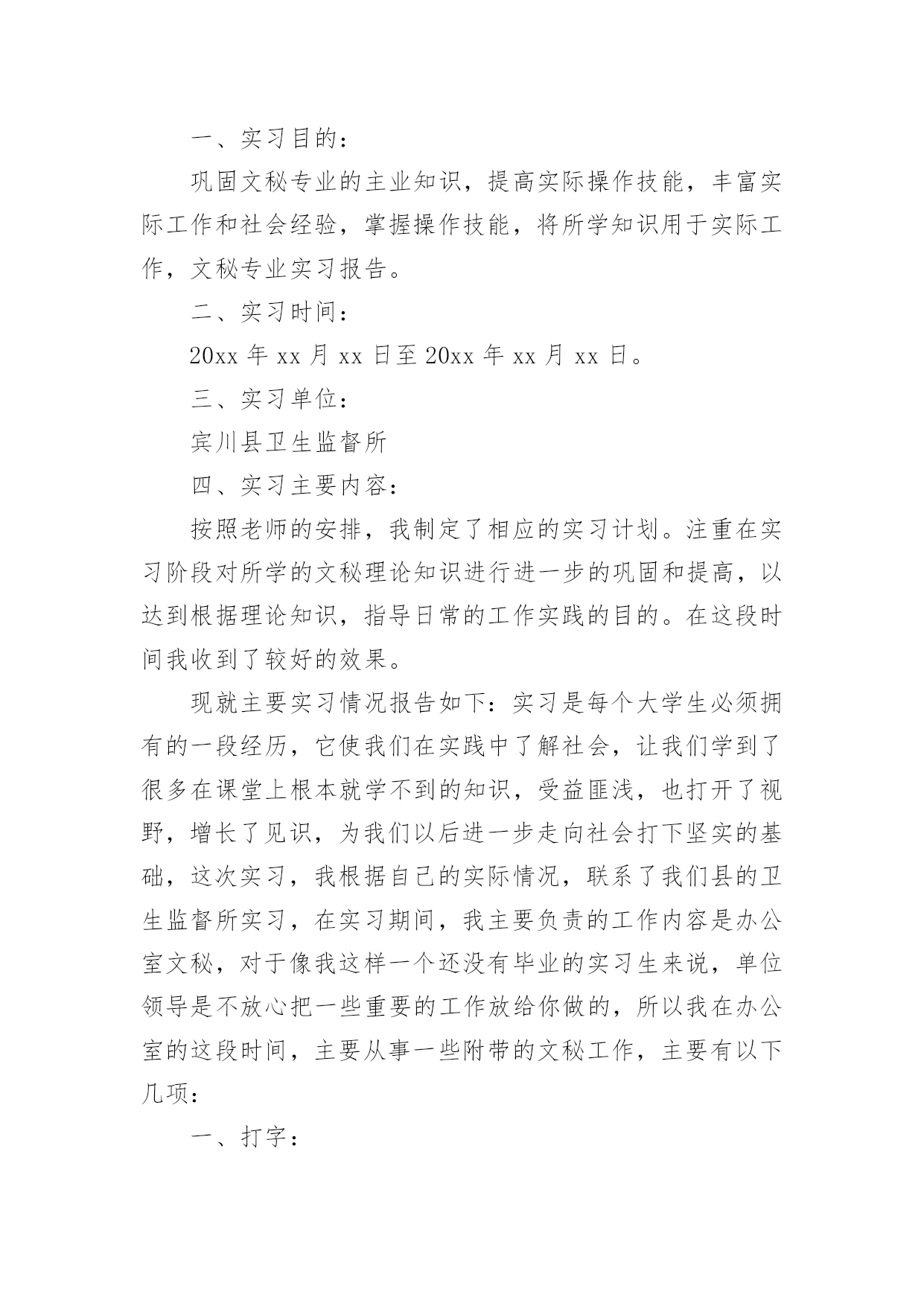 一、实习目的：

巩固文秘专业的主业知识，提高实际操作技能，丰富实际工作和社会经验，掌握操作技能，将所学知识用于实际工作，文秘专业实习报告。

二、实习时间：

20xx 年 xx 月 xx 日至 20xx 年 xx 月 xx 日。

三、实习单位：

宾川县卫生监督所

四、实习主要内容：

按照老师的安排，我制定了相应的实习计划。注重在实习阶段对所学的文秘理论知识进行进一步的巩固和提高，以达到根据理论知识，指导日常的工作实践的目的。在这段时间我收到了较好的效果。

现就主要实习情况报告如下：实习是每个大学生必须拥有的一段经历，它使我们在实践中了解社会，让我们学到了很多在课堂上根本就学不到的知识，受益匪浅，也打开了视野，增长了见识，为我们以后进一步走向社会打下坚实的基础，这次实习，我根据自己的实际情况，联系了我们县的卫生监督所实习，在实习期间，我主要负责的工作内容是办公室文秘，对于像我这样一个还没有毕业的实习生来说，单位领导是不放心把一些重要的工作放给你做的，所以我在办公室的这段时间，主要从事一些附带的文秘工作，主要有以下几项：

一、打字：